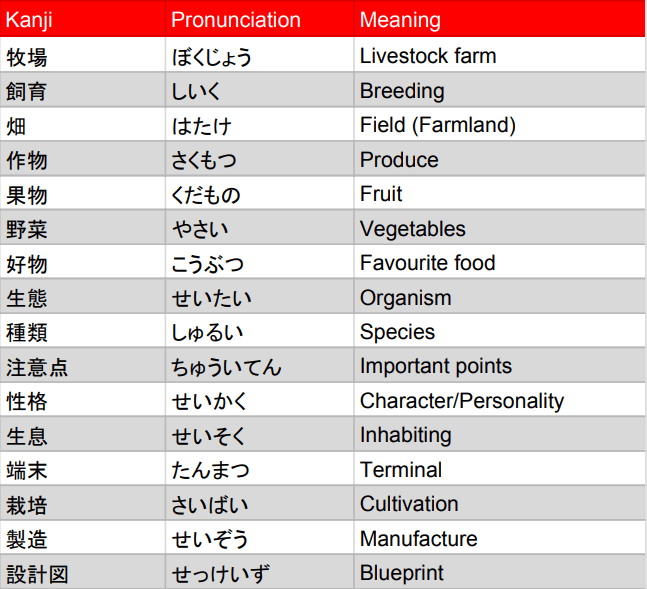 | Kanji | Pronunciation | Meaning |
|---|---|---|
| 牧場 | ぼくじょう | Livestock farm |
| 飼育 | しいく | Breeding |
| 畑 | はたけ | Field (Farmland) |
| 作物 | さくもつ | Produce |
| 果物 | くだもの | Fruit |
| 野菜 | やさい | Vegetables |
| 好物 | こうぶつ | Favourite food |
| 生態 | せいたい | Organism |
| 種類 | しゅるい | Species |
| 注意点 | ちゅういてん | Important points |
| 性格 | せいかく | Character/Personality |
| 生息 | せいそく | Inhabiting |
| 端末 | たんまつ | Terminal |
| 栽培 | さいばい | Cultivation |
| 製造 | せいぞう | Manufacture |
| 設計図 | せっけいず | Blueprint |